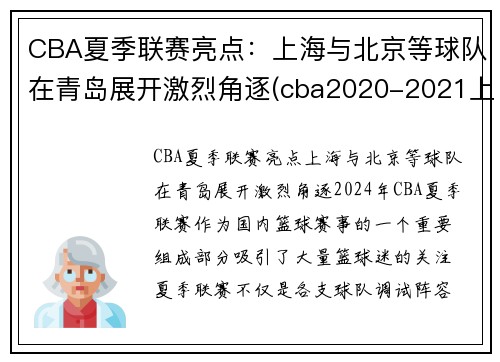 CBA夏季联赛亮点：上海与北京等球队在青岛展开激烈角逐(cba2020-2021上

CBA夏季联赛亮点上海与北京等球队在青岛展开激烈角逐2024年CBA夏季联赛作为国内篮球赛事的一个重要组成部分吸引了大量篮球迷的关注夏季联赛不仅是各支球队调试阵容